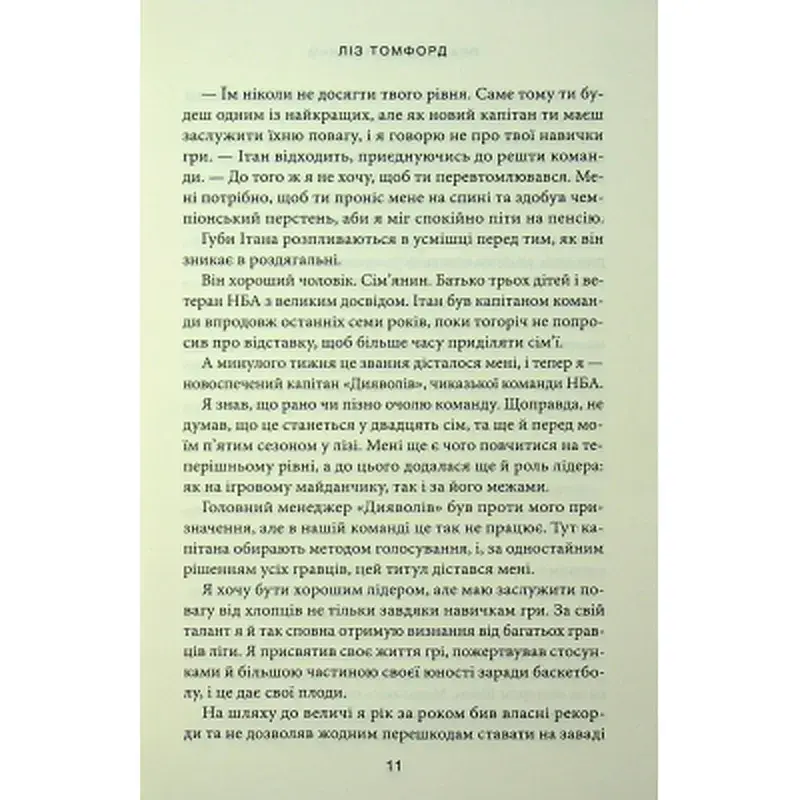 ЛІЗ ТОМФОРД

— Їм ніколи не досягти твого рівня. Саме тому ти будеш одним із найкращих, але як новий капітан ти маєш заслужити їхню повагу, і я говорю не про твої навички гри. — Ітан відходить, приєднуючись до решти команди. — До того ж я не хочу, щоб ти перевтомлювався. Мені потрібно, щоб ти проніс мене на спині та здобув чемпіонський перстень, аби я міг спокійно піти на пенсію.

Губи Ітана розпливаються в усмішці перед тим, як він зникає в роздягальні.

Він хороший чоловік. Сім'янин. Батько трьох дітей і ветеран НБА з великим досвідом. Ітан був капітаном команди впродовж останніх семи років, поки торік не попросив про відставку, щоб більше часу приділяти сім'ї.

А минулого тижня це звання дісталося мені, і тепер я — новоспечений капітан «Дияволів», чиказької команди НБА.

Я знав, що рано чи пізно очолю команду. Щоправда, не думав, що це станеться у двадцять сім, та ще й перед моїм п'ятим сезоном у лізі. Мені ще є чого повчитися на теперішньому рівні, а до цього додалася ще й роль лідера: як на ігровому майданчику, так і за його межами.

Головний менеджер «Дияволів» був проти мого призначення, але в нашій команді це так не працює. Тут капітана обирають методом голосування, і, за одностайним рішенням усіх гравців, цей титул дістався мені.

Я хочу бути хорошим лідером, але маю заслужити повагу від хлопців не тільки завдяки навичкам гри. За свій талант я й так сповна отримую визнання від багатьох гравців ліги. Я присвятив своє життя грі, пожертвував стосунками й більшою частиною своєї юності заради баскетболу, і це дає свої плоди.

На шляху до величі я рік за роком бив власні рекорди та не дозволяв жодним перешкодам ставати на заваді

11